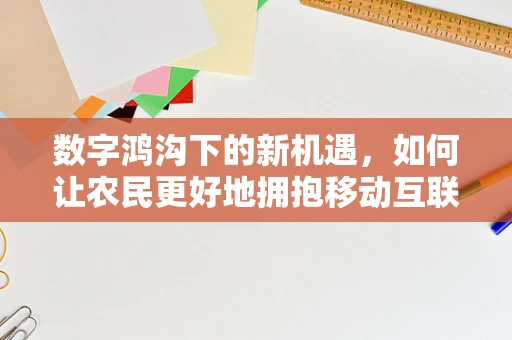 数字鸿沟下的新机遇，如何让农民更好地拥抱移动互联